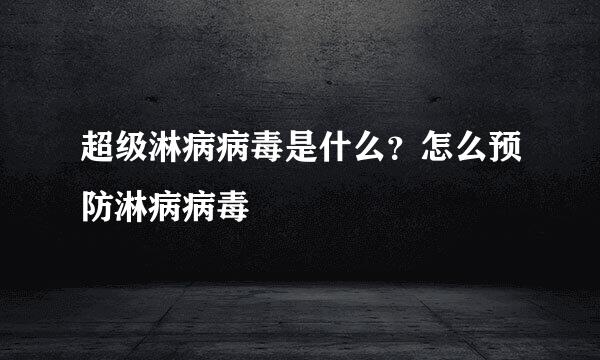 超级淋病病毒是什么？怎么预防淋病病毒